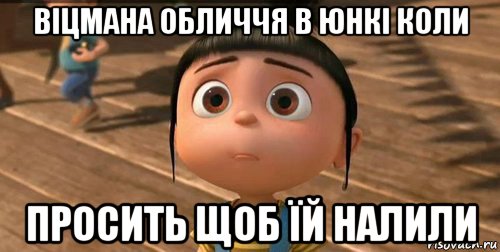 ВІЦМАНА ОБЛИЧЧЯ В ЮНКІ КОЛИ

ПРОСИТЬ ЩОБ ЇЙ НАЛИЛИ

risovach.ru